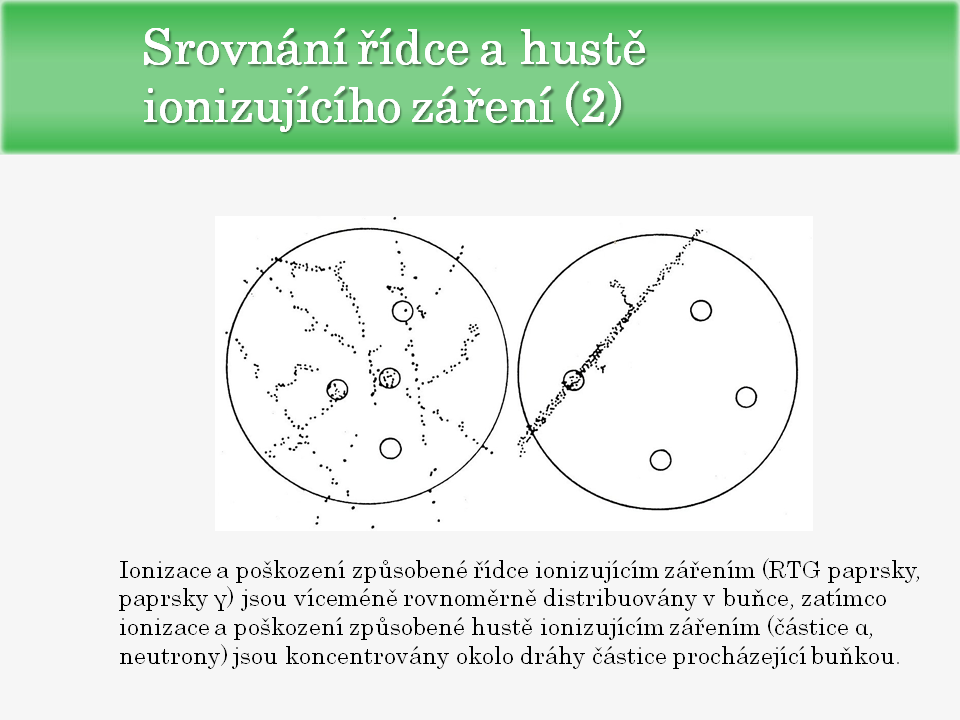 Srovnání řídce a hustě ionizujícího záření (2)

Ionizace a poškození způsobené řídce ionizujícím zářením (RTG paprsky, paprsky γ) jsou víceméně rovnoměrně distribuovány v buňce, zatímco ionizace a poškození způsobené hustě ionizujícím zářením (částice α, neutrony) jsou koncentrovány okolo dráhy částice procházející buňkou.